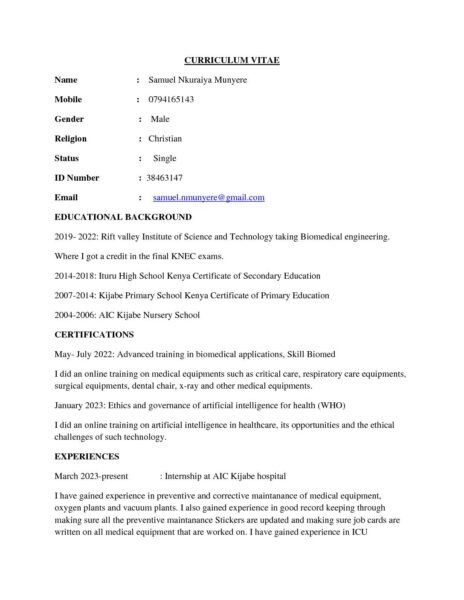 CURRICULUM VITAE

Name : Samuel Nkuraiya Munyere

Mobile : 0794165143

Gender : Male

Religion : Christian

Status : Single

ID Number : 38463147

Email : samuel.nmunyere@gmail.com

EDUCATIONAL BACKGROUND

2019- 2022: Rift valley Institute of Science and Technology taking Biomedical engineering.

Where I got a credit in the final KNEC exams.

2014-2018: Ituru High School Kenya Certificate of Secondary Education

2007-2014: Kijabe Primary School Kenya Certificate of Primary Education

2004-2006: AIC Kijabe Nursery School

CERTIFICATIONS

May- July 2022: Advanced training in biomedical applications, Skill Biomed

I did an online training on medical equipments such as critical care, respiratory care equipments, surgical equipments, dental chair, x-ray and other medical equipments.

January 2023: Ethics and governance of artificial intelligence for health (WHO)

I did an online training on artificial intelligence in healthcare, its opportunities and the ethical challenges of such technology.

EXPERIENCES

March 2023-present : Internship at AIC Kijabe hospital

I have gained experience in preventive and corrective maintanance of medical equipment, oxygen plants and vacuum plants. I also gained experience in good record keeping through making sure all the preventive maintanance Stickers are updated and making sure job cards are written on all medical equipment that are worked on. I have gained experience in ICU